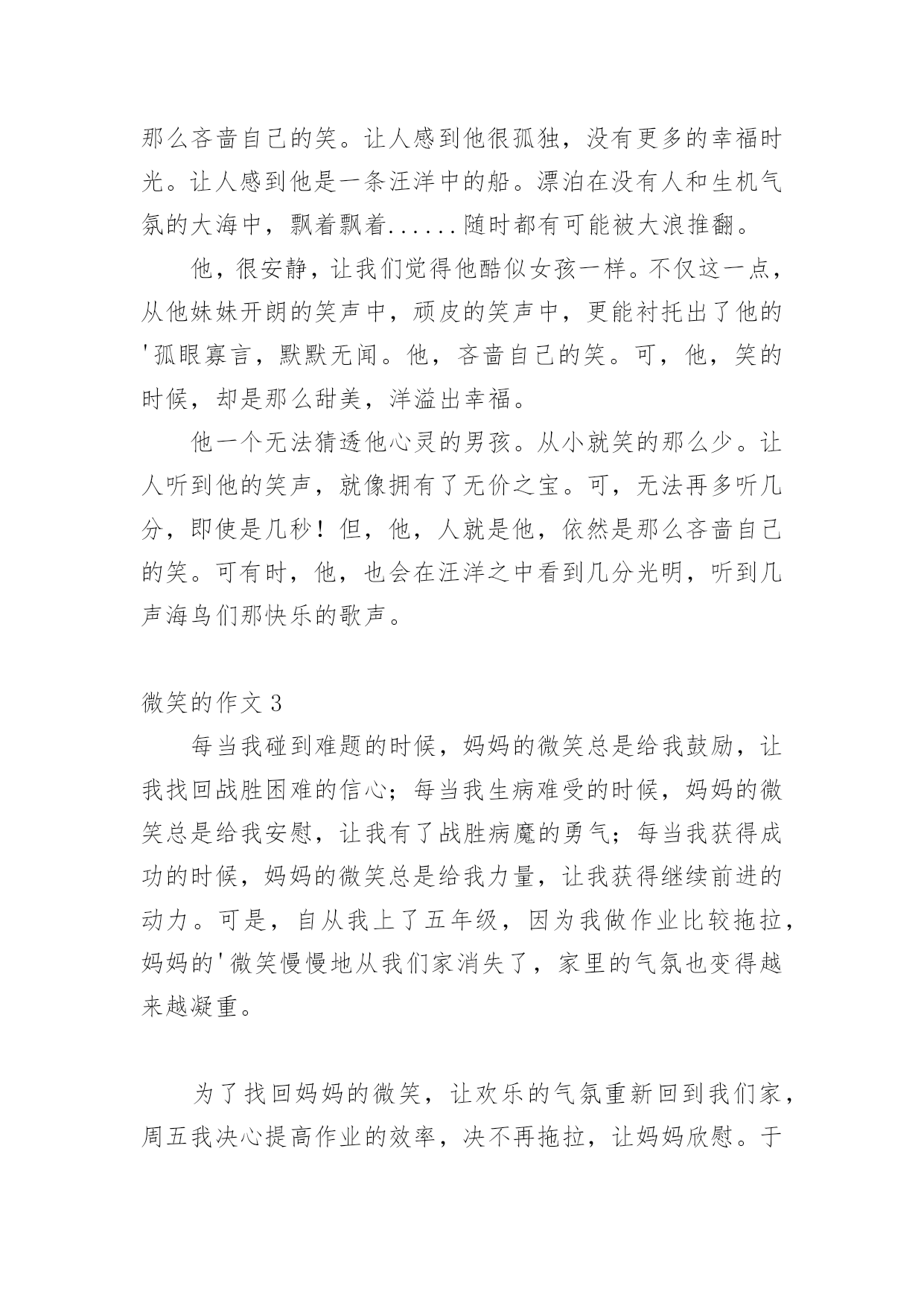 那么吝啬自己的笑。让人感到他很孤独，没有更多的幸福时光。让人感到他是一条汪洋中的船。漂泊在没有人和生机气氛的大海中，飘着飘着......随时都有可能被大浪推翻。

他，很安静，让我们觉得他酷似女孩一样。不仅这一点，从他妹妹开朗的笑声中，顽皮的笑声中，更能衬托出了他的'孤眼寡言，默默无闻。他，吝啬自己的笑。可，他，笑的时候，却是那么甜美，洋溢出幸福。

他一个无法猜透他心灵的男孩。从小就笑的那么少。让人听到他的笑声，就像拥有了无价之宝。可，无法再多听几分，即使是几秒！但，他，人就是他，依然是那么吝啬自己的笑。可有时，他，也会在汪洋之中看到几分光明，听到几声海鸟们那快乐的歌声。

微笑的作文 3

每当我碰到难题的时候，妈妈的微笑总是给我鼓励，让我找回战胜困难的信心；每当我生病难受的时候，妈妈的微笑总是给我安慰，让我有了战胜病魔的勇气；每当我获得成功的时候，妈妈的微笑总是给我力量，让我获得继续前进的动力。可是，自从我上了五年级，因为我做作业比较拖拉，妈妈的'微笑慢慢地从我们家消失了，家里的气氛也变得越来越凝重。

为了找回妈妈的微笑，让欢乐的气氛重新回到我们家，周五我决心提高作业的效率，决不再拖拉，让妈妈欣慰。于